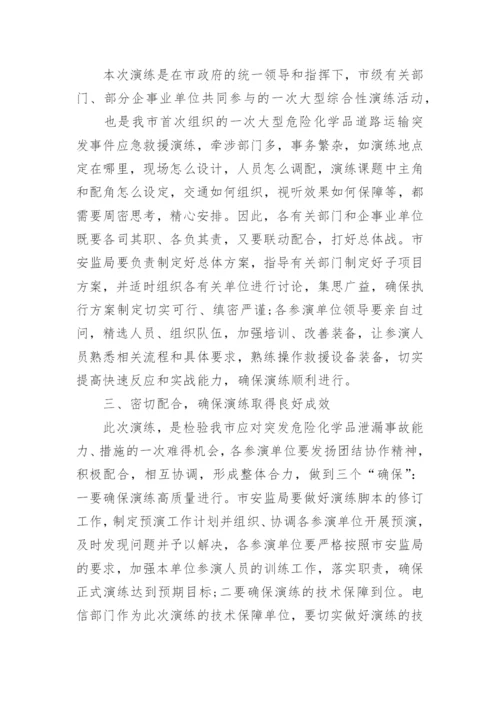 本次演练是在市政府的统一领导和指挥下，市级有关部门、部分企事业单位共同参与的一次大型综合性演练活动，

也是我市首次组织的一次大型危险化学品道路运输突发事件应急救援演练，牵涉部门多，事务繁杂，如演练地点定在哪里，现场怎么设计，人员怎么调配，演练课题中主角和配角怎么设定，交通如何组织，视听效果如何保障等，都需要周密思考，精心安排。因此，各有关部门和企事业单位既要各司其职、各负其责，又要联动配合，打好总体战。市安监局要负责制定好总体方案，指导有关部门制定好子项目方案，并适时组织各有关单位进行讨论，集思广益，确保执行方案制定切实可行、缜密严谨;各参演单位领导要亲自过问，精选人员、组织队伍，加强培训、改善装备，让参演人员熟悉相关流程和具体要求，熟练操作救援设备装备，切实提高快速反应和实战能力，确保演练顺利进行。

三、密切配合，确保演练取得良好成效

此次演练，是检验我市应对突发危险化学品泄漏事故能力、措施的一次难得机会，各参演单位要发扬团结协作精神，积极配合，相互协调，形成整体合力，做到三个“确保”:一要确保演练高质量进行。市安监局要做好演练脚本的修订工作，制定预演工作计划并组织、协调各参演单位开展预演，及时发现问题并予以解决，各参演单位要严格按照市安监局的要求，加强本单位参演人员的训练工作，落实职责，确保正式演练达到预期目标;二要确保演练的技术保障到位。电信部门作为此次演练的技术保障单位，要切实做好演练的技